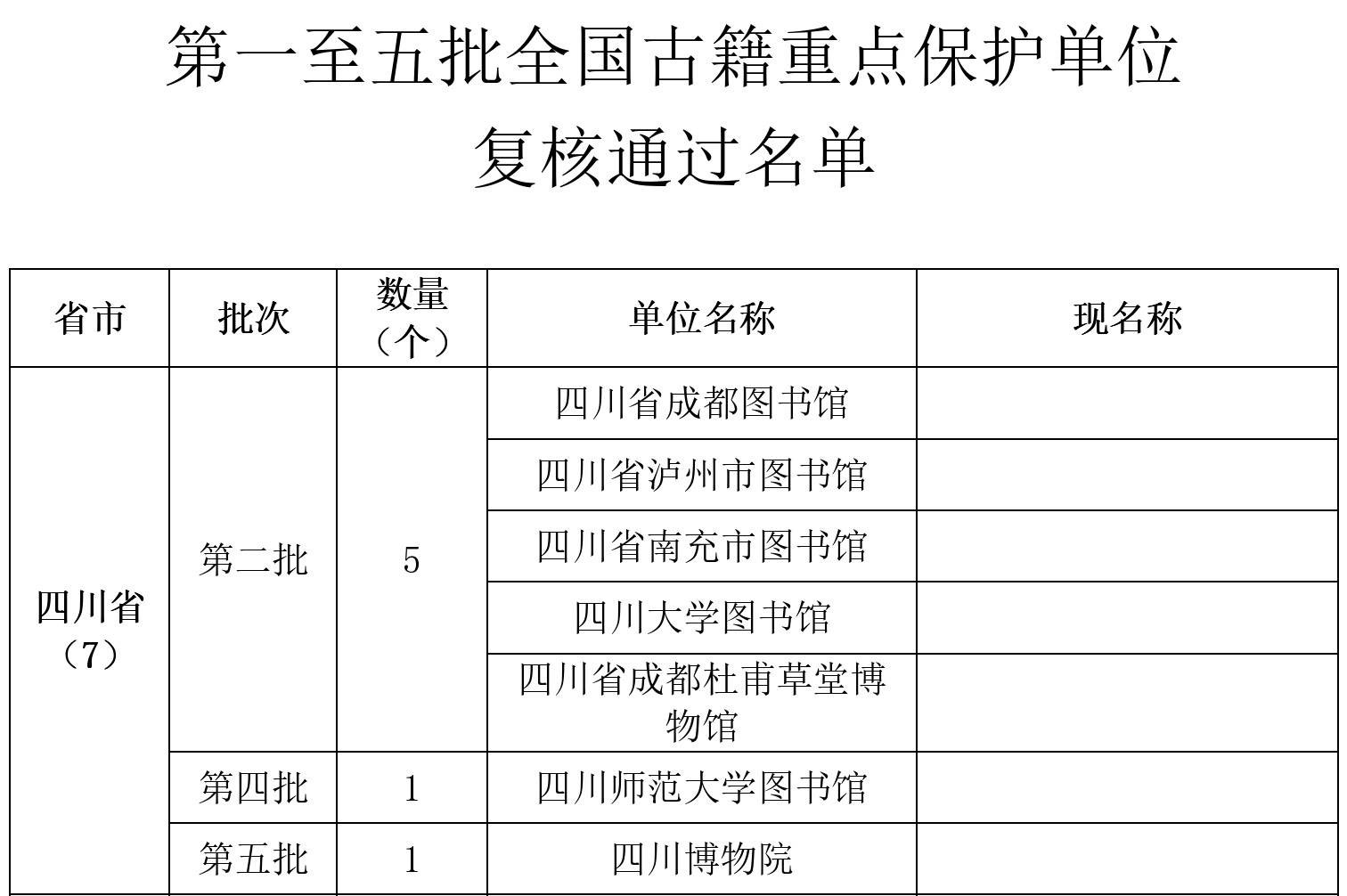 第一至五批全国古籍重点保护单位
复核通过名单

| 省市 | 批次 | 数量（个） | 单位名称 | 现名称 |
|---|---|---|---|---|
| 四川省（7） | 第二批 | 5 | 四川省成都图书馆 | |
| | | | 四川省泸州市图书馆 | |
| | | | 四川省南充市图书馆 | |
| | | | 四川大学图书馆 | |
| | | | 四川省成都杜甫草堂博物馆 | |
| | 第四批 | 1 | 四川师范大学图书馆 | |
| | 第五批 | 1 | 四川博物院 | |